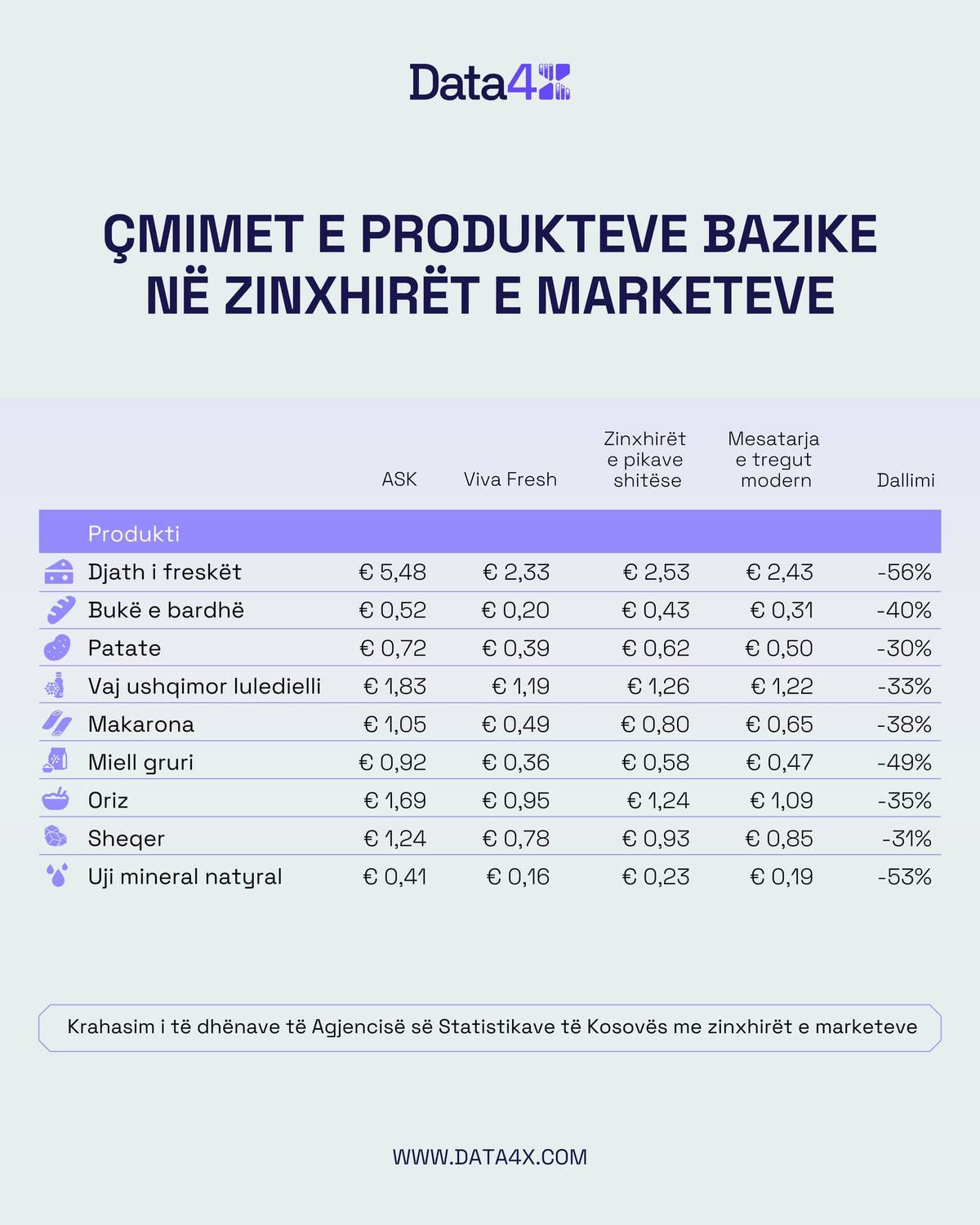 Data4X

ÇMIMET E PRODUKTEVE BAZIKE NË ZINXHIRËT E MARKETEVE

| Produkti | ASK | Viva Fresh | Zinxhirët e pikave shitëse | Mesatarja e tregut modern | Dallimi |
|---|---|---|---|---|---|
| Djath i freskët | € 5,48 | € 2,33 | € 2,53 | € 2,43 | -56% |
| Bukë e bardhë | € 0,52 | € 0,20 | € 0,43 | € 0,31 | -40% |
| Patate | € 0,72 | € 0,39 | € 0,62 | € 0,50 | -30% |
| Vaj ushqimor luledielli | € 1,83 | € 1,19 | € 1,26 | € 1,22 | -33% |
| Makarona | € 1,05 | € 0,49 | € 0,80 | € 0,65 | -38% |
| Miell gruri | € 0,92 | € 0,36 | € 0,58 | € 0,47 | -49% |
| Oriz | € 1,69 | € 0,95 | € 1,24 | € 1,09 | -35% |
| Sheqer | € 1,24 | € 0,78 | € 0,93 | € 0,85 | -31% |
| Uji mineral natyral | € 0,41 | € 0,16 | € 0,23 | € 0,19 | -53% |

Krahasim i të dhënave të Agjencisë së Statistikave të Kosovës me zinxhirët e marketeve

WWW.DATA4X.COM